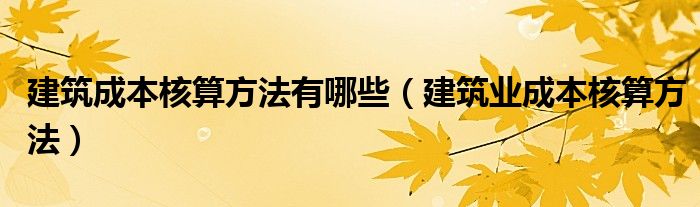 建筑成本核算方法有哪些（建筑业成本核算方法）